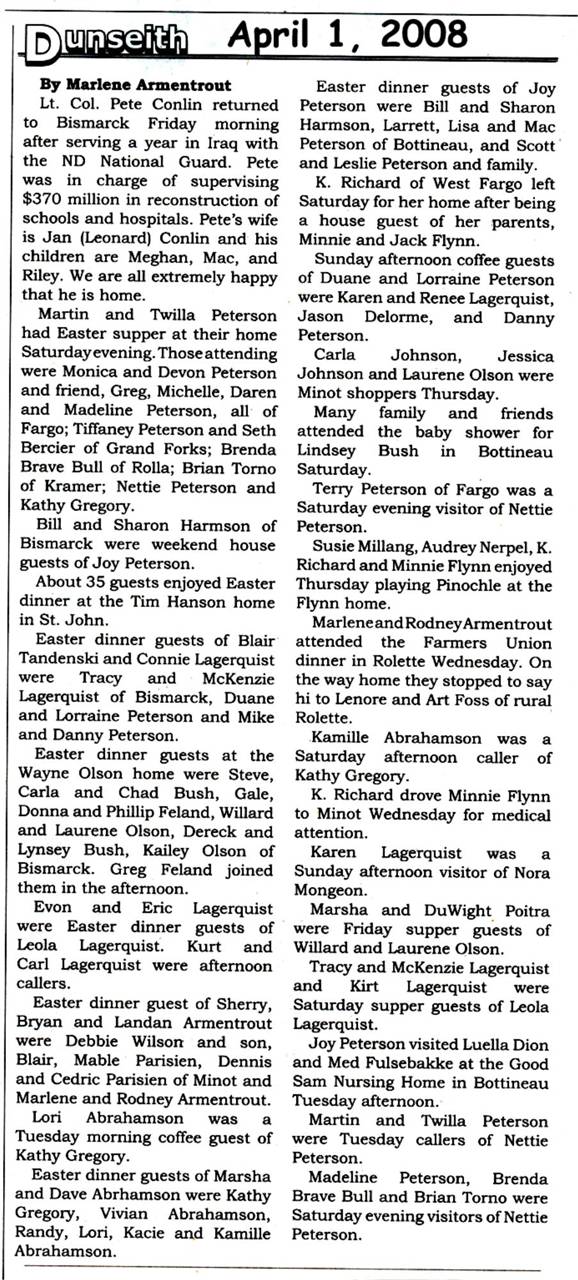 Dunseith April 1, 2008

By Marlene Armentrout

Lt. Col. Pete Conlin returned to Bismarck Friday morning after serving a year in Iraq with the ND National Guard. Pete was in charge of supervising $370 million in reconstruction of schools and hospitals. Pete's wife is Jan (Leonard) Conlin and his children are Meghan, Mac, and Riley. We are all extremely happy that he is home.

Martin and Twilla Peterson had Easter supper at their home Saturday evening. Those attending were Monica and Devon Peterson and friend, Greg, Michelle, Daren and Madeline Peterson, all of Fargo; Tiffaney Peterson and Seth Bercier of Grand Forks; Brenda Brave Bull of Rolla; Brian Torno of Kramer; Nettie Peterson and Kathy Gregory.

Bill and Sharon Harmson of Bismarck were weekend house guests of Joy Peterson.

About 35 guests enjoyed Easter dinner at the Tim Hanson home in St. John.

Easter dinner guests of Blair Tandenski and Connie Lagerquist were Tracy and McKenzie Lagerquist of Bismarck, Duane and Lorraine Peterson and Mike and Danny Peterson.

Easter dinner guests at the Wayne Olson home were Steve, Carla and Chad Bush, Gale, Donna and Phillip Feland, Willard and Laurene Olson, Dereck and Lynsey Bush, Kailey Olson of Bismarck. Greg Feland joined them in the afternoon.

Evon and Eric Lagerquist were Easter dinner guests of Leola Lagerquist. Kurt and Carl Lagerquist were afternoon callers.

Easter dinner guest of Sherry, Bryan and Landan Armentrout were Debbie Wilson and son, Blair, Mable Parisien, Dennis and Cedric Parisien of Minot and Marlene and Rodney Armentrout.

Lori Abrahamson was a Tuesday morning coffee guest of Kathy Gregory.

Easter dinner guests of Marsha and Dave Abrhamson were Kathy Gregory, Vivian Abrahamson, Randy, Lori, Kacie and Kamille Abrahamson.

Easter dinner guests of Joy Peterson were Bill and Sharon Harmson, Larrett, Lisa and Mac Peterson of Bottineau, and Scott and Leslie Peterson and family.

K. Richard of West Fargo left Saturday for her home after being a house guest of her parents, Minnie and Jack Flynn.

Sunday afternoon coffee guests of Duane and Lorraine Peterson were Karen and Renee Lagerquist, Jason Delorme, and Danny Peterson.

Carla Johnson, Jessica Johnson and Laurene Olson were Minot shoppers Thursday.

Many family and friends attended the baby shower for Lindsey Bush in Bottineau Saturday.

Terry Peterson of Fargo was a Saturday evening visitor of Nettie Peterson.

Susie Millang, Audrey Nerpel, K. Richard and Minnie Flynn enjoyed Thursday playing Pinochle at the Flynn home.

Marlene and Rodney Armentrout attended the Farmers Union dinner in Rolette Wednesday. On the way home they stopped to say hi to Lenore and Art Foss of rural Rolette.

Kamille Abrahamson was a Saturday afternoon caller of Kathy Gregory.

K. Richard drove Minnie Flynn to Minot Wednesday for medical attention.

Karen Lagerquist was a Sunday afternoon visitor of Nora Mongeon.

Marsha and DuWight Poitra were Friday supper guests of Willard and Laurene Olson.

Tracy and McKenzie Lagerquist and Kirt Lagerquist were Saturday supper guests of Leola Lagerquist.

Joy Peterson visited Luella Dion and Med Fulsebakke at the Good Sam Nursing Home in Bottineau Tuesday afternoon.

Martin and Twilla Peterson were Tuesday callers of Nettie Peterson.

Madeline Peterson, Brenda Brave Bull and Brian Torno were Saturday evening visitors of Nettie Peterson.